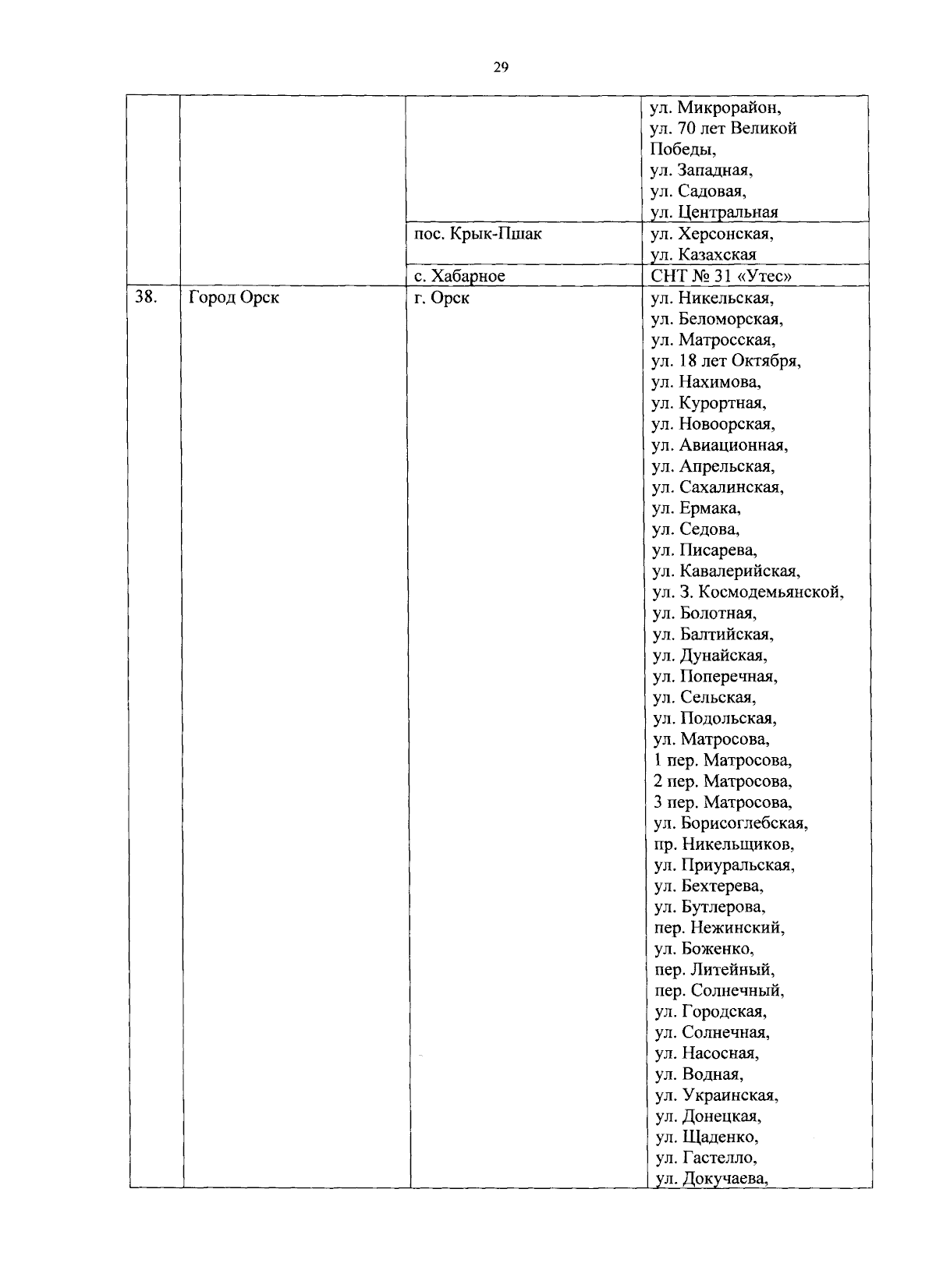 29

| | | | |
|---|---|---|---|
| | | | ул. Микрорайон, ул. 70 лет Великой Победы, ул. Западная, ул. Садовая, ул. Центральная |
| | | пос. Крык-Пшак | ул. Херсонская, ул. Казахская |
| | | с. Хабарное | СНТ № 31 «Утес» |
| 38. | Город Орск | г. Орск | ул. Никельская, ул. Беломорская, ул. Матросская, ул. 18 лет Октября, ул. Нахимова, ул. Курортная, ул. Новоорская, ул. Авиационная, ул. Апрельская, ул. Сахалинская, ул. Ермака, ул. Седова, ул. Писарева, ул. Кавалерийская, ул. З. Космодемьянской, ул. Болотная, ул. Балтийская, ул. Дунайская, ул. Поперечная, ул. Сельская, ул. Подольская, ул. Матросова, 1 пер. Матросова, 2 пер. Матросова, 3 пер. Матросова, ул. Борисоглебская, пр. Никельщиков, ул. Приуральская, ул. Бехтерева, ул. Бутлерова, пер. Нежинский, ул. Боженко, пер. Литейный, пер. Солнечный, ул. Городская, ул. Солнечная, ул. Насосная, ул. Водная, ул. Украинская, ул. Донецкая, ул. Щаденко, ул. Гастелло, ул. Докучаева, |